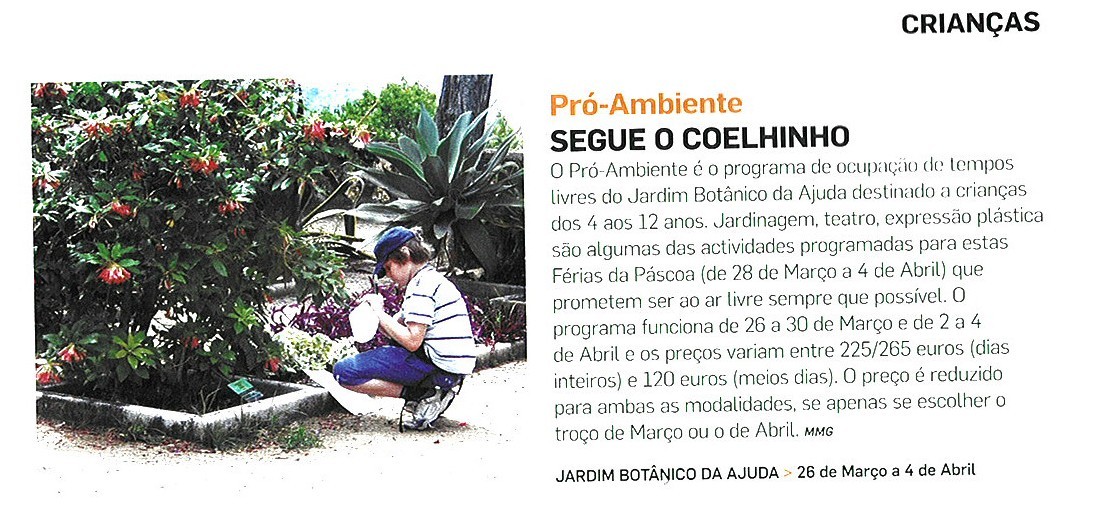 CRIANÇAS

Pró-Ambiente
SEGUE O COELHINHO

O Pró-Ambiente é o programa de ocupação de tempos livres do Jardim Botânico da Ajuda destinado a crianças dos 4 aos 12 anos. Jardinagem, teatro, expressão plástica são algumas das actividades programadas para estas Férias da Páscoa (de 28 de Março a 4 de Abril) que prometem ser ao ar livre sempre que possível. O programa funciona de 26 a 30 de Março e de 2 a 4 de Abril e os preços variam entre 225/265 euros (dias inteiros) e 120 euros (meios dias). O preço é reduzido para ambas as modalidades, se apenas se escolher o troço de Março ou o de Abril. MMG

JARDIM BOTÂNICO DA AJUDA > 26 de Março a 4 de Abril